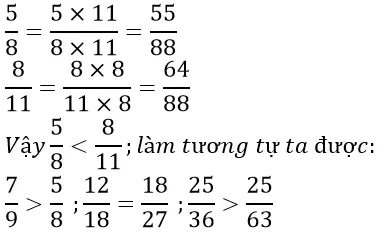 $\frac{5}{8} = \frac{5 \times 11}{8 \times 11} = \frac{55}{88}$

$\frac{8}{11} = \frac{8 \times 8}{11 \times 8} = \frac{64}{88}$

$Vậy \frac{5}{8} < \frac{8}{11}$; làm tương tự ta được:

$\frac{7}{9} > \frac{5}{8}$ ; $\frac{12}{18} = \frac{18}{27}$ ; $\frac{25}{36} > \frac{25}{63}$